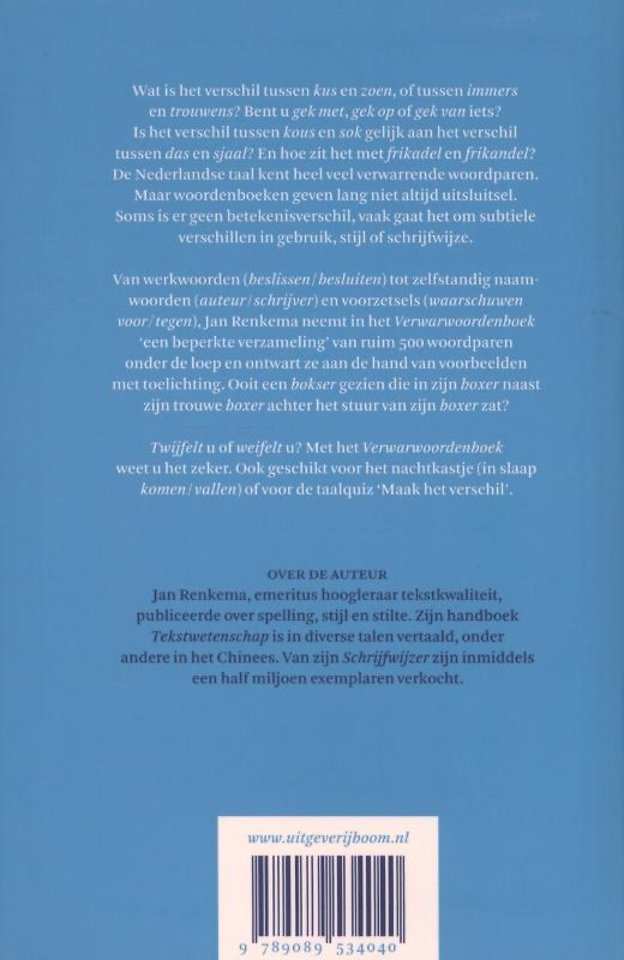 Wat is het verschil tussen kus en zoen, of tussen immers en trouwens? Bent u gek met, gek op of gek van iets? Is het verschil tussen kous en sok gelijk aan het verschil tussen das en sjaal? En hoe zit het met frikadel en frikandel? De Nederlandse taal kent heel veel verwarrende woordparen. Maar woordenboeken geven lang niet altijd uitsluitsel. Soms is er geen betekenisverschil, vaak gaat het om subtiele verschillen in gebruik, stijl of schrijfwijze.

Van werkwoorden (beslissen/besluiten) tot zelfstandig naamwoorden (auteur/schrijver) en voorzetsels (waarschuwen voor/tegen), Jan Renkema neemt in het Verwarwoordenboek 'een beperkte verzameling' van ruim 500 woordparen onder de loep en ontwart ze aan de hand van voorbeelden met toelichting. Ooit een bokser gezien die in zijn boxer naast zijn trouwe boxer achter het stuur van zijn boxer zat?

Twijfelt u of weifelt u? Met het Verwarwoordenboek weet u het zeker. Ook geschikt voor het nachtkastje (in slaap komen/vallen) of voor de taalquiz 'Maak het verschil'.

OVER DE AUTEUR
Jan Renkema, emeritus hoogleraar tekstkwaliteit, publiceerde over spelling, stijl en stilte. Zijn handboek Tekstwetenschap is in diverse talen vertaald, onder andere in het Chinees. Van zijn Schrijfwijzer zijn inmiddels een half miljoen exemplaren verkocht.

www.uitgeverijboom.nl

9 789089 534040